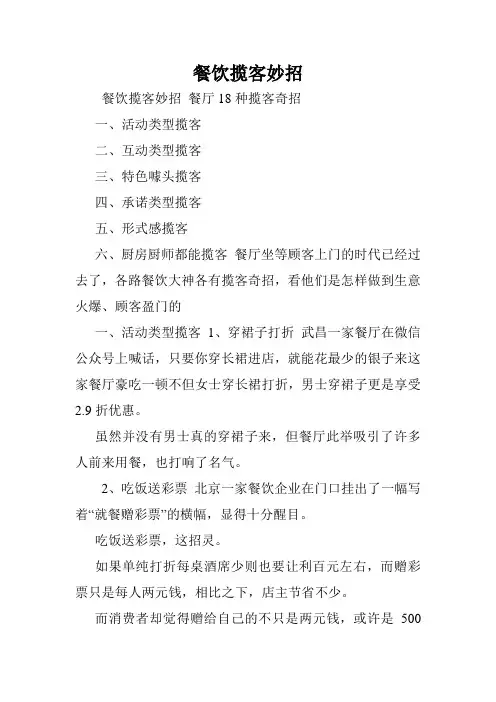 餐饮揽客妙招

餐饮揽客妙招 餐厅18种揽客奇招

一、活动类型揽客

二、互动类型揽客

三、特色噱头揽客

四、承诺类型揽客

五、形式感揽客

六、厨房厨师都能揽客 餐厅坐等顾客上门的时代已经过去了，各路餐饮大神各有揽客奇招，看他们是怎样做到生意火爆、顾客盈门的

一、活动类型揽客 1、穿裙子打折 武昌一家餐厅在微信公众号上喊话，只要你穿长裙进店，就能花最少的银子来这家餐厅豪吃一顿不但女士穿长裙打折，男士穿裙子更是享受2.9折优惠。

虽然并没有男士真的穿裙子来，但餐厅此举吸引了许多人前来用餐，也打响了名气。

2、吃饭送彩票 北京一家餐饮企业在门口挂出了一幅写着“就餐赠彩票”的横幅，显得十分醒目。

吃饭送彩票，这招灵。

如果单纯打折每桌酒席少则也要让利百元左右，而赠彩票只是每人两元钱，相比之下，店主节省不少。

而消费者却觉得赠给自己的不只是两元钱，或许是 500